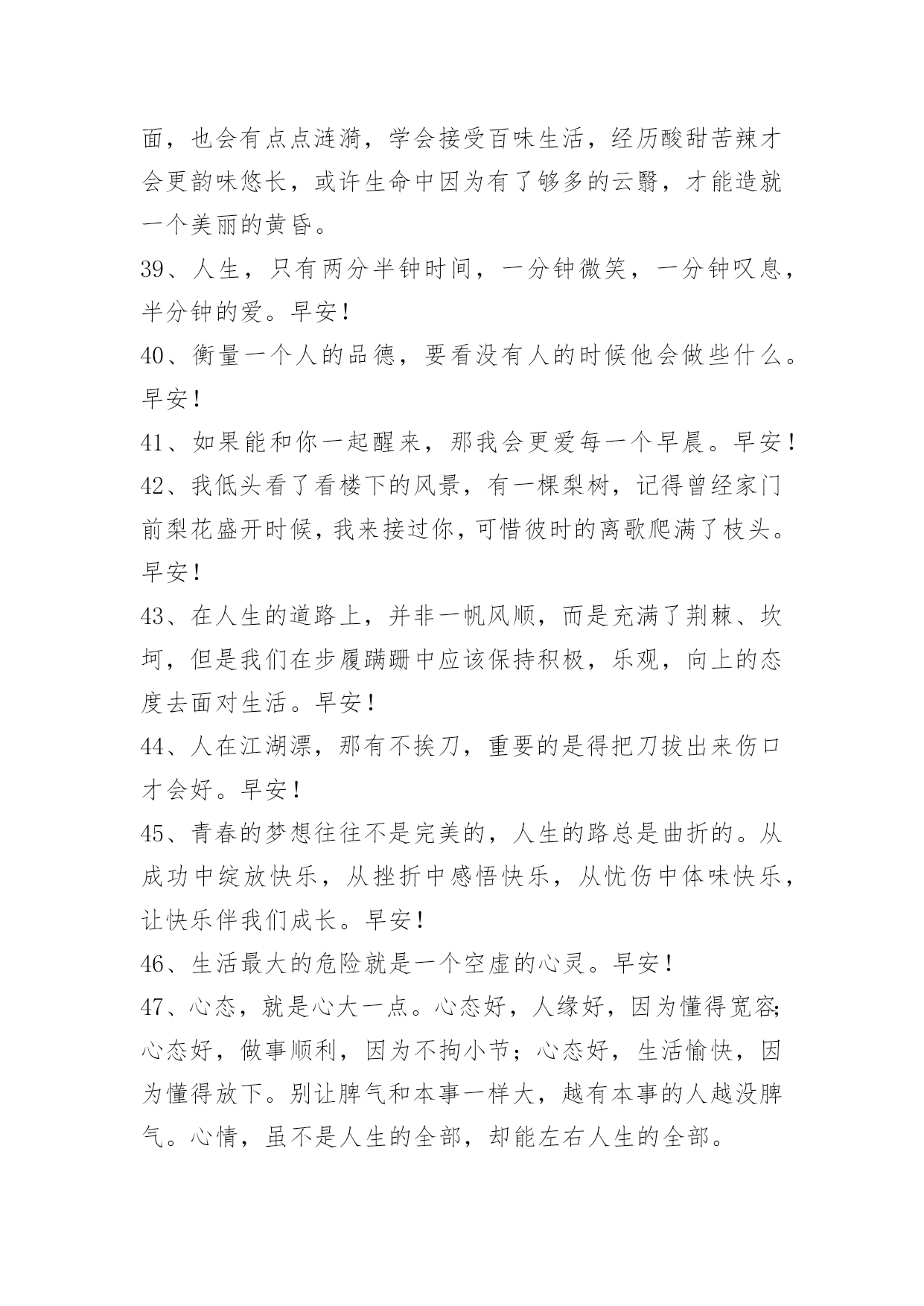 面，也会有点点涟漪，学会接受百味生活，经历酸甜苦辣才会更韵味悠长，或许生命中因为有了够多的云翳，才能造就一个美丽的黄昏。

39、人生，只有两分半钟时间，一分钟微笑，一分钟叹息，半分钟的爱。早安！

40、衡量一个人的品德，要看没有人的时候他会做些什么。早安！

41、如果能和你一起醒来，那我会更爱每一个早晨。早安！

42、我低头看了看楼下的风景，有一棵梨树，记得曾经家门前梨花盛开时候，我来接过你，可惜彼时的离歌爬满了枝头。早安！

43、在人生的道路上，并非一帆风顺，而是充满了荆棘、坎坷，但是我们在步履蹒跚中应该保持积极，乐观，向上的态度去面对生活。早安！

44、人在江湖漂，那有不挨刀，重要的是得把刀拔出来伤口才会好。早安！

45、青春的梦想往往不是完美的，人生的路总是曲折的。从成功中绽放快乐，从挫折中感悟快乐，从忧伤中体味快乐，让快乐伴我们成长。早安！

46、生活最大的危险就是一个空虚的心灵。早安！

47、心态，就是心大一点。心态好，人缘好，因为懂得宽容;心态好，做事顺利，因为不拘小节；心态好，生活愉快，因为懂得放下。别让脾气和本事一样大，越有本事的人越没脾气。心情，虽不是人生的全部，却能左右人生的全部。